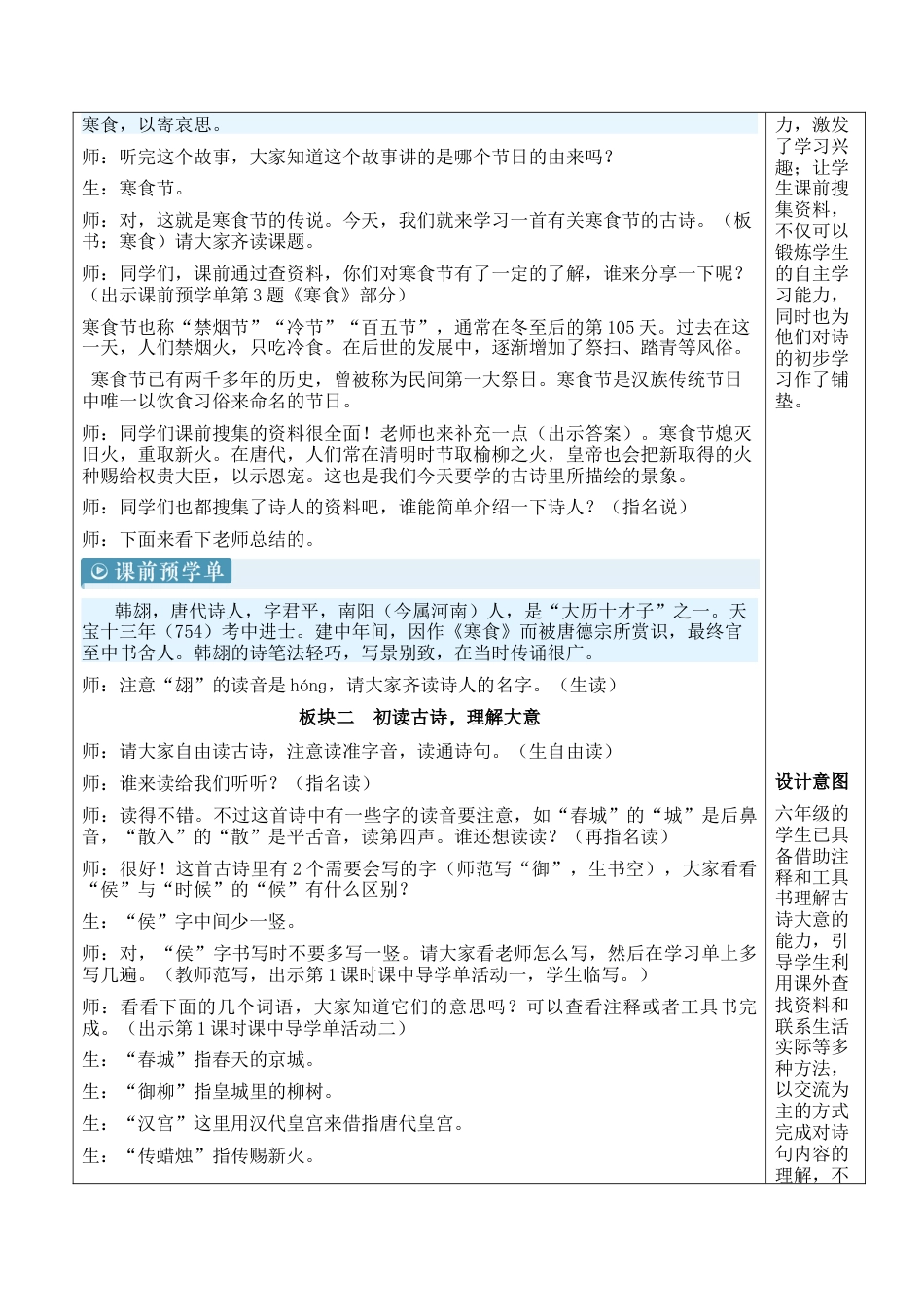 寒食，以寄哀思。

师：听完这个故事，大家知道这个故事讲的是哪个节日的由来吗？

生：寒食节。

师：对，这就是寒食节的传说。今天，我们就来学习一首有关寒食节的古诗。（板书：寒食）请大家齐读课题。

师：同学们，课前通过查资料，你们对寒食节有了一定的了解，谁来分享一下呢？（出示课前预学单第3题《寒食》部分）

寒食节也称“禁烟节”“冷节”“百五节”，通常在冬至后的第105天。过去在这一天，人们禁烟火，只吃冷食。在后世的发展中，逐渐增加了祭扫、踏青等风俗。

寒食节已有两千多年的历史，曾被称为民间第一大祭日。寒食节是汉族传统节日中唯一以饮食习俗来命名的节日。

师：同学们课前搜集的资料很全面！老师也来补充一点（出示答案）。寒食节熄灭旧火，重取新火。在唐代，人们常在清明时节取榆柳之火，皇帝也会把新取得的火种赐给权贵大臣，以示恩宠。这也是我们今天要学的古诗里所描绘的景象。

师：同学们也都搜集了诗人的资料吧，谁能简单介绍一下诗人？（指名说）

师：下面来看下老师总结的。

课前预学单

韩翃，唐代诗人，字君平，南阳（今属河南）人，是“大历十才子”之一。天宝十三年（754）考中进士。建中年间，因作《寒食》而被唐德宗所赏识，最终官至中书舍人。韩翃的诗笔法轻巧，写景别致，在当时传诵很广。

师：注意“翃”的读音是hóng，请大家齐读诗人的名字。（生读）

板块二　初读古诗，理解大意

师：请大家自由读古诗，注意读准字音，读通诗句。（生自由读）

师：谁来读给我们听听？（指名读）

师：读得不错。不过这首诗中有一些字的读音要注意，如“春城”的“城”是后鼻音，“散入”的“散”是平舌音，读第四声。谁还想读读？（再指名读）

师：很好！这首古诗里有2个需要会写的字（师范写“御”，生书空），大家看看“侯”与“时候”的“候”有什么区别？

生：“侯”字中间少一竖。

师：对，“侯”字书写时不要多写一竖。请大家看老师怎么写，然后在学习单上多写几遍。（教师范写，出示第1课时课中导学单活动一，学生临写。）

师：看看下面的几个词语，大家知道它们的意思吗？可以查看注释或者工具书完成。（出示第1课时课中导学单活动二）

生：“春城”指春天的京城。

生：“御柳”指皇城里的柳树。

生：“汉宫”这里用汉代皇宫来借指唐代皇宫。

生：“传蜡烛”指传赐新火。

力，激发了学习兴趣；让学生课前搜集资料，不仅可以锻炼学生的自主学习能力，同时也为他们对诗的初步学习作了铺垫。

设计意图

六年级的学生已具备借助注释和工具书理解古诗大意的能力，引导学生利用课外查找资料和联系生活实际等多种方法，以交流为主的方式完成对诗句内容的理解，不